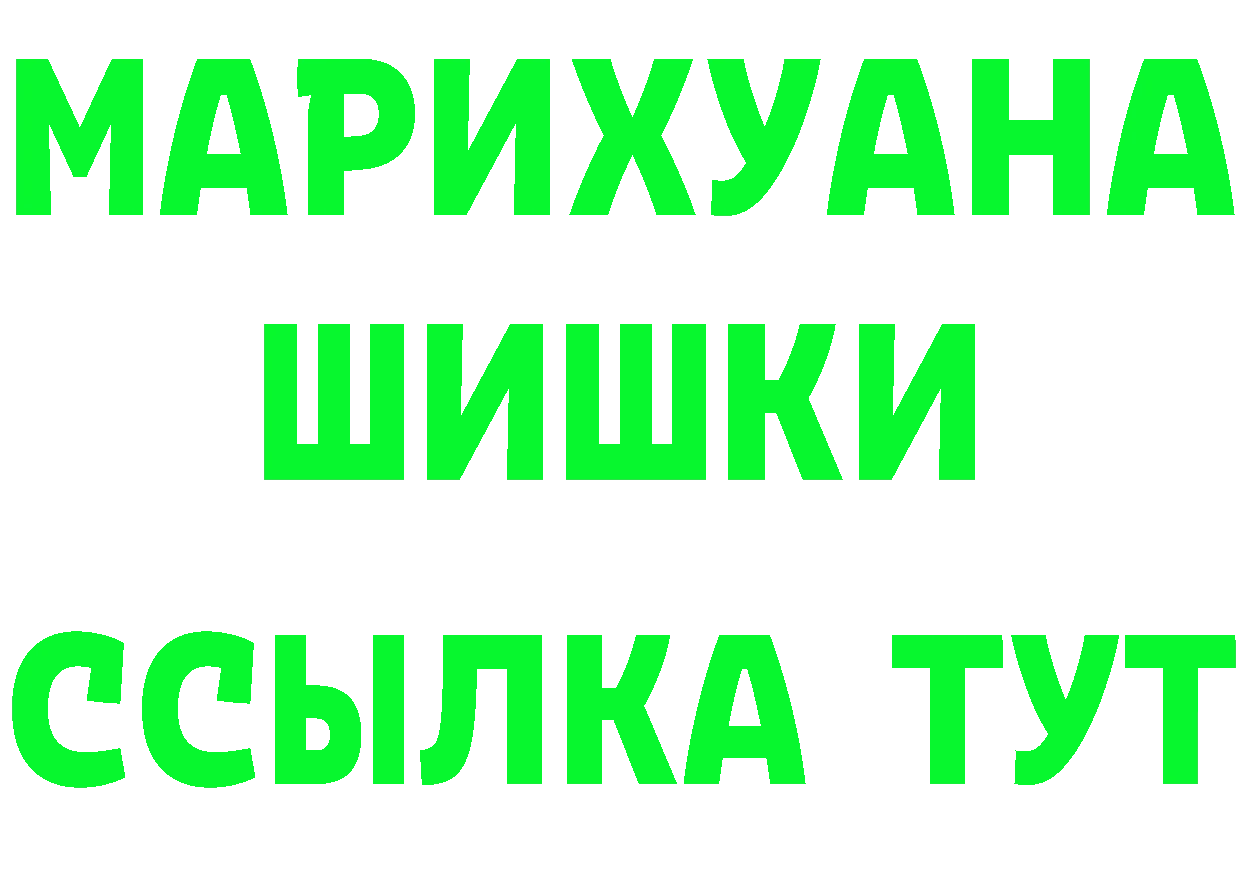 МАРИХУАНА
ШИШКИ
ССЫЛКА ТУТ